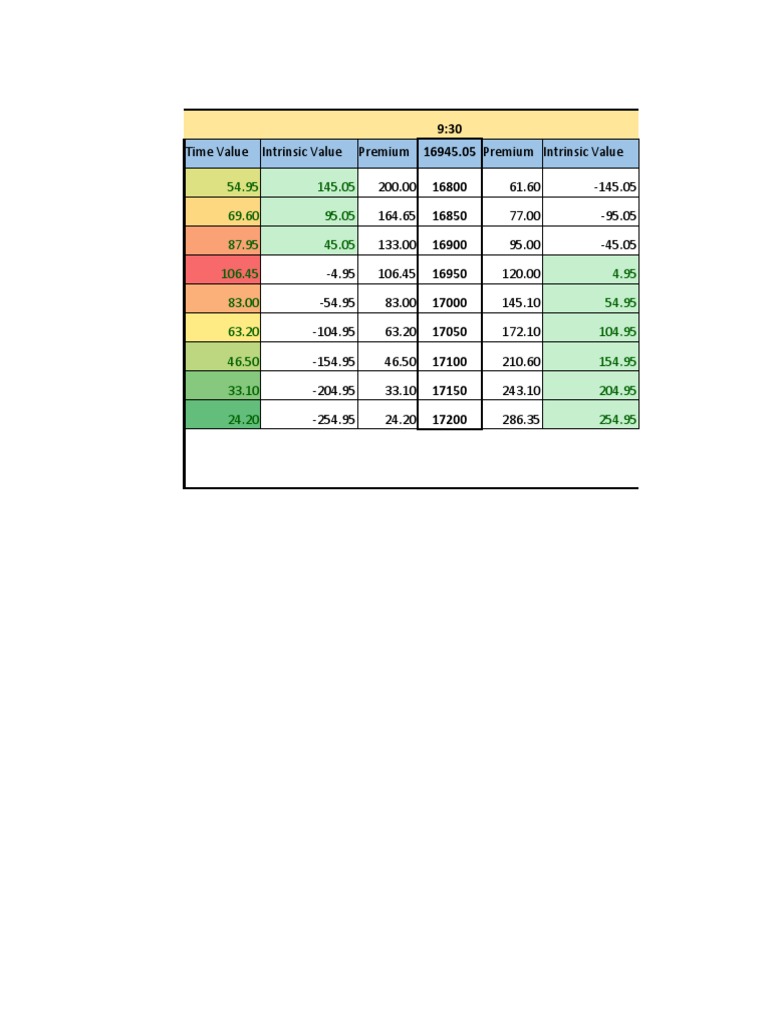 9:30

| Time Value | Intrinsic Value | Premium | 16945.05 | Premium | Intrinsic Value |
|---|---|---|---|---|---|
| 54.95 | 145.05 | 200.00 | 16800 | 61.60 | -145.05 |
| 69.60 | 95.05 | 164.65 | 16850 | 77.00 | -95.05 |
| 87.95 | 45.05 | 133.00 | 16900 | 95.00 | -45.05 |
| 106.45 | -4.95 | 106.45 | 16950 | 120.00 | 4.95 |
| 83.00 | -54.95 | 83.00 | 17000 | 145.10 | 54.95 |
| 63.20 | -104.95 | 63.20 | 17050 | 172.10 | 104.95 |
| 46.50 | -154.95 | 46.50 | 17100 | 210.60 | 154.95 |
| 33.10 | -204.95 | 33.10 | 17150 | 243.10 | 204.95 |
| 24.20 | -254.95 | 24.20 | 17200 | 286.35 | 254.95 |